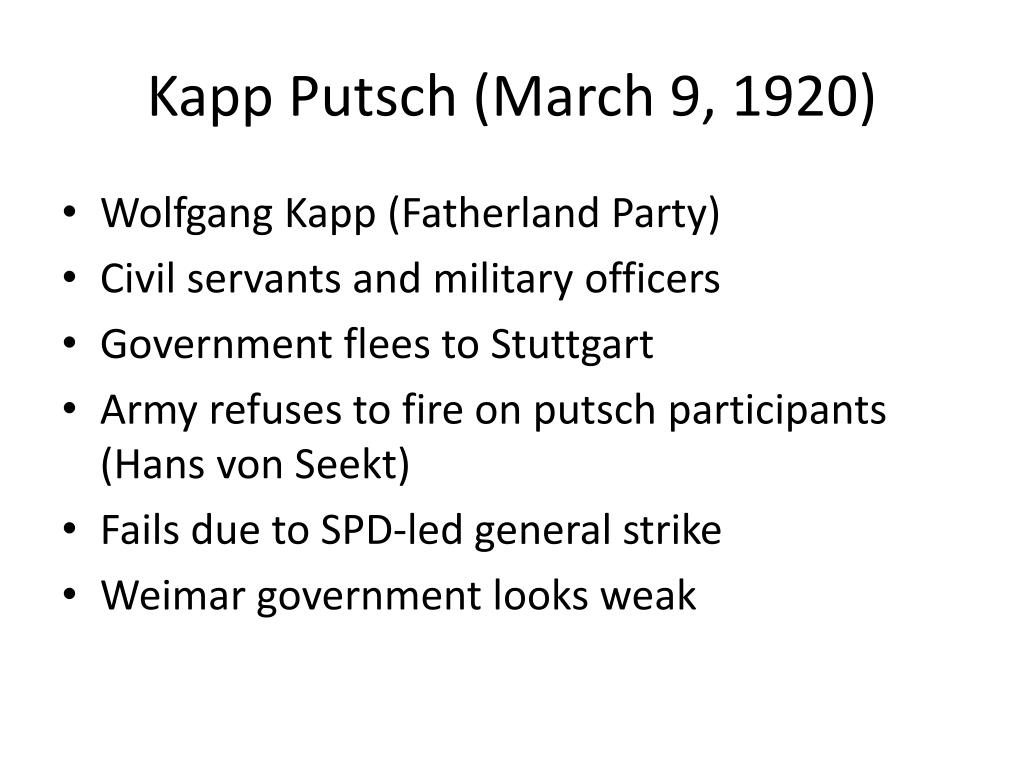 Kapp Putsch (March 9, 1920)

• Wolfgang Kapp (Fatherland Party)
• Civil servants and military officers
• Government flees to Stuttgart
• Army refuses to fire on putsch participants (Hans von Seekt)
• Fails due to SPD-led general strike
• Weimar government looks weak